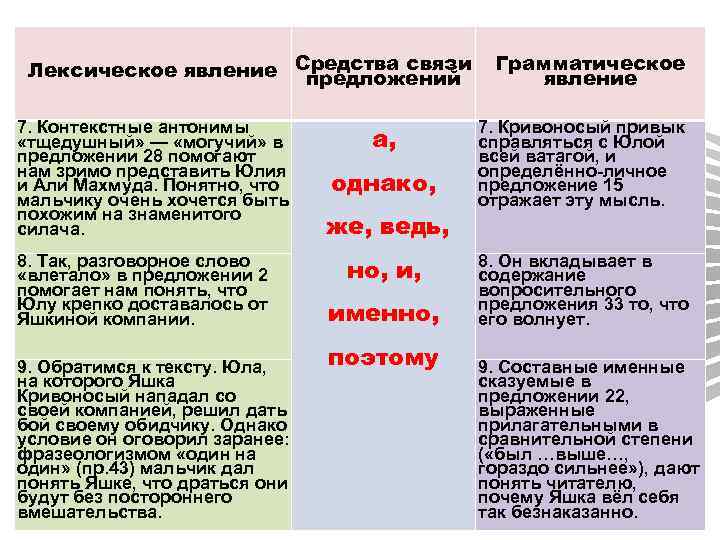 | Лексическое явление | Средства связи предложений | Грамматическое явление |
|---|---|---|
| 7. Контекстные антонимы «тщедушный» — «могучий» в предложении 28 помогают нам зримо представить Юлия и Али Махмуда. Понятно, что мальчику очень хочется быть похожим на знаменитого силача. | а, однако, же, ведь, но, и, именно, поэтому | 7. Кривоносый привык справляться с Юлой всей ватагой, и определённо-личное предложение 15 отражает эту мысль. |
| 8. Так, разговорное слово «влетало» в предложении 2 помогает нам понять, что Юлу крепко доставалось от Яшкиной компании. | | 8. Он вкладывает в содержание вопросительного предложения 33 то, что его волнует. |
| 9. Обратимся к тексту. Юла, на которого Яшка Кривоносый нападал со своей компанией, решил дать бой своему обидчику. Однако условие он оговорил заранее: фразеологизмом «один на один» (пр.43) мальчик дал понять Яшке, что драться они будут без постороннего вмешательства. | | 9. Составные именные сказуемые в предложении 22, выраженные прилагательными в сравнительной степени («был …выше…, гораздо сильнее»), дают понять читателю, почему Яшка вёл себя так безнаказанно. |